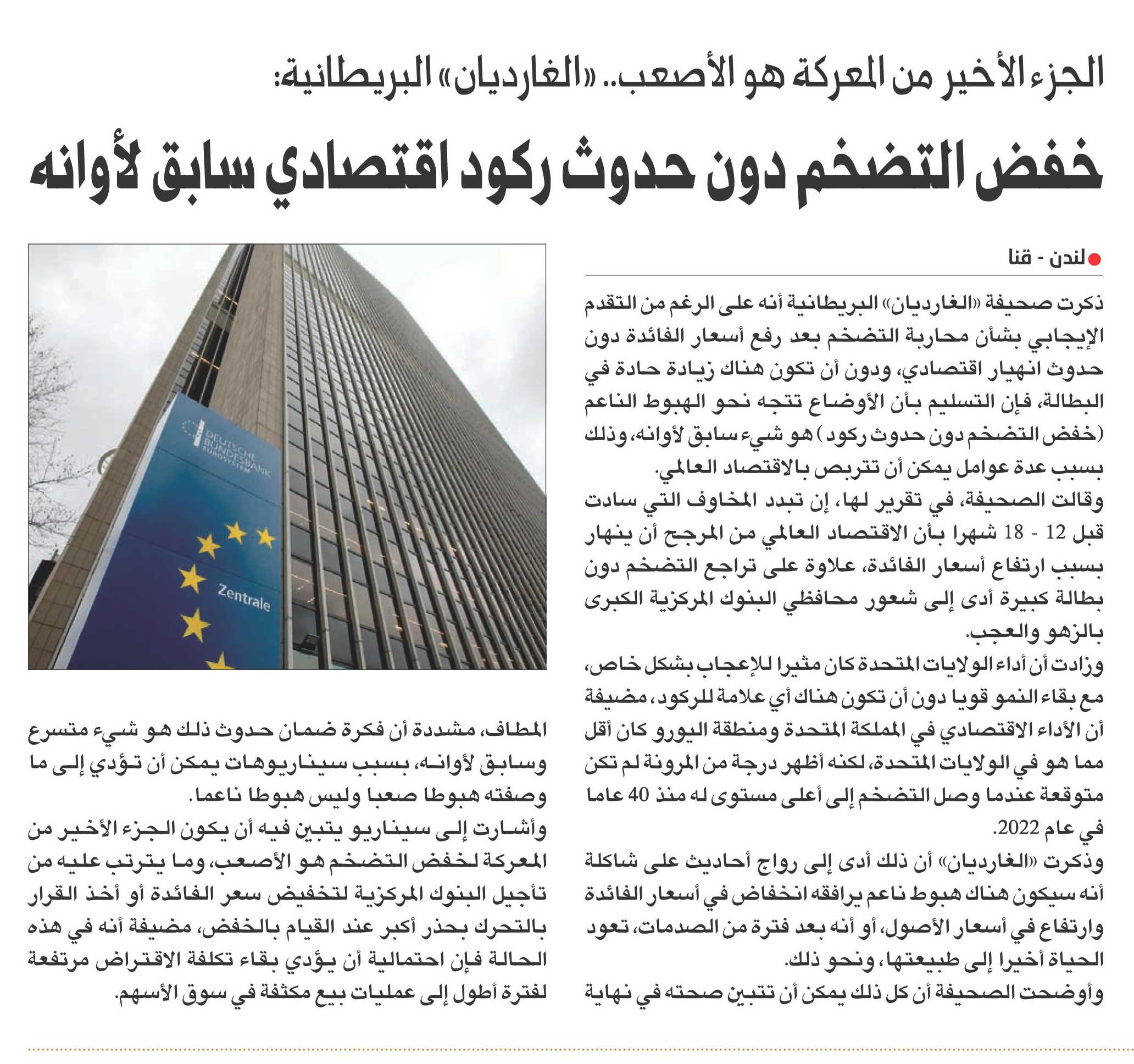 الجزء الأخير من المعركة هو الأصعب.. «الغارديان» البريطانية:

خفض التضخم دون حدوث ركود اقتصادي سابق لأوانه

لندن - قنا

ذكرت صحيفة «الغارديان» البريطانية أنه على الرغم من التقدم الإيجابي بشأن محاربة التضخم بعد رفع أسعار الفائدة دون حدوث انهيار اقتصادي، ودون أن تكون هناك زيادة حادة في البطالة، فإن التسليم بأن الأوضاع تتجه نحو الهبوط الناعم (خفض التضخم دون حدوث ركود) هو شيء سابق لأوانه، وذلك بسبب عدة عوامل يمكن أن تتربص بالاقتصاد العالمي.

وقالت الصحيفة، في تقرير لها، إن تبدد المخاوف التي سادت قبل 12 - 18 شهرا بأن الاقتصاد العالمي من المرجح أن ينهار بسبب ارتفاع أسعار الفائدة، علاوة على تراجع التضخم دون بطالة كبيرة أدى إلى شعور محافظي البنوك المركزية الكبرى بالزهو والعجب.

وزادت أن أداء الولايات المتحدة كان مثيرا للإعجاب بشكل خاص، مع بقاء النمو قويا دون أن تكون هناك أي علامة للركود، مضيفة أن الأداء الاقتصادي في المملكة المتحدة ومنطقة اليورو كان أقل مما هو في الولايات المتحدة، لكنه أظهر درجة من المرونة لم تكن متوقعة عندما وصل التضخم إلى أعلى مستوى له منذ 40 عاما في عام 2022.

وذكرت «الغارديان» أن ذلك أدى إلى رواج أحاديث على شاكلة أنه سيكون هناك هبوط ناعم يرافقه انخفاض في أسعار الفائدة وارتفاع في أسعار الأصول، أو أنه بعد فترة من الصدمات، تعود الحياة أخيرا إلى طبيعتها، ونحو ذلك.

وأوضحت الصحيفة أن كل ذلك يمكن أن تتبين صحته في نهاية المطاف، مشددة أن فكرة ضمان حدوث ذلك هو شيء متسرع وسابق لأوانه، بسبب سيناريوهات يمكن أن تؤدي إلى ما وصفته هبوطا صعبا وليس هبوطا ناعما.

وأشارت إلى سيناريو يتبين فيه أن يكون الجزء الأخير من المعركة لخفض التضخم هو الأصعب، وما يترتب عليه من تأجيل البنوك المركزية لتخفيض سعر الفائدة أو أخذ القرار بالتحرك بحذر أكبر عند القيام بالخفض، مضيفة أنه في هذه الحالة فإن احتمالية أن يؤدي بقاء تكلفة الاقتراض مرتفعة لفترة أطول إلى عمليات بيع مكثفة في سوق الأسهم.

DEUTSCHE BUNDESBANK EUROSYSTEM

Zentrale